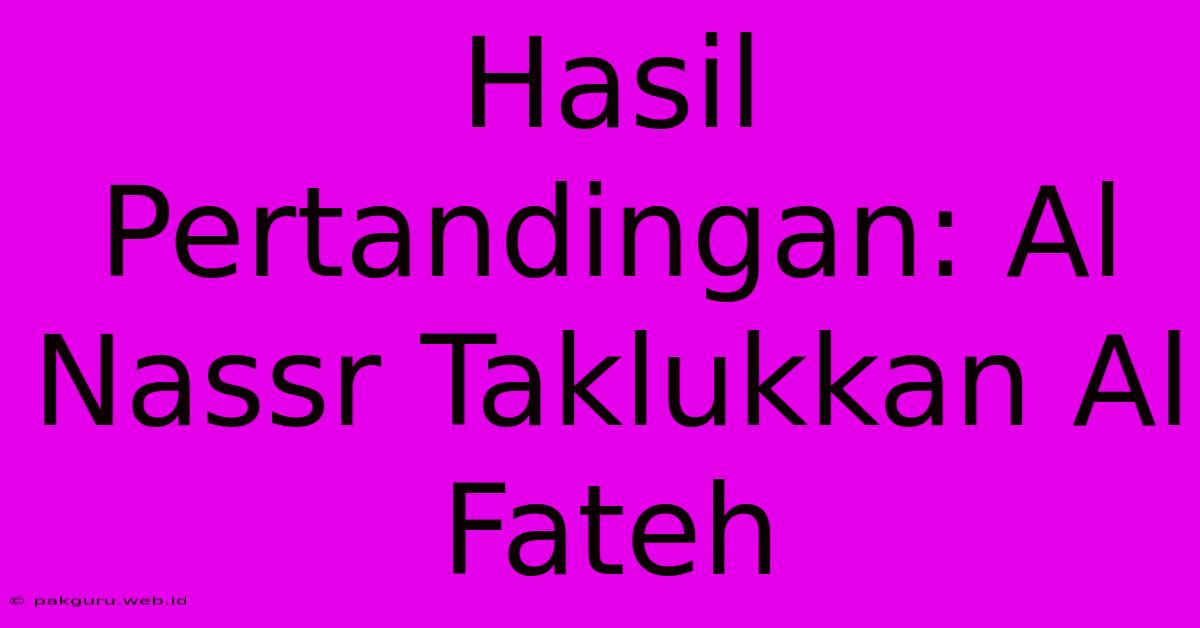 Hasil Pertandingan: Al Nassr Taklukkan Al Fateh

© pakguru.web.id